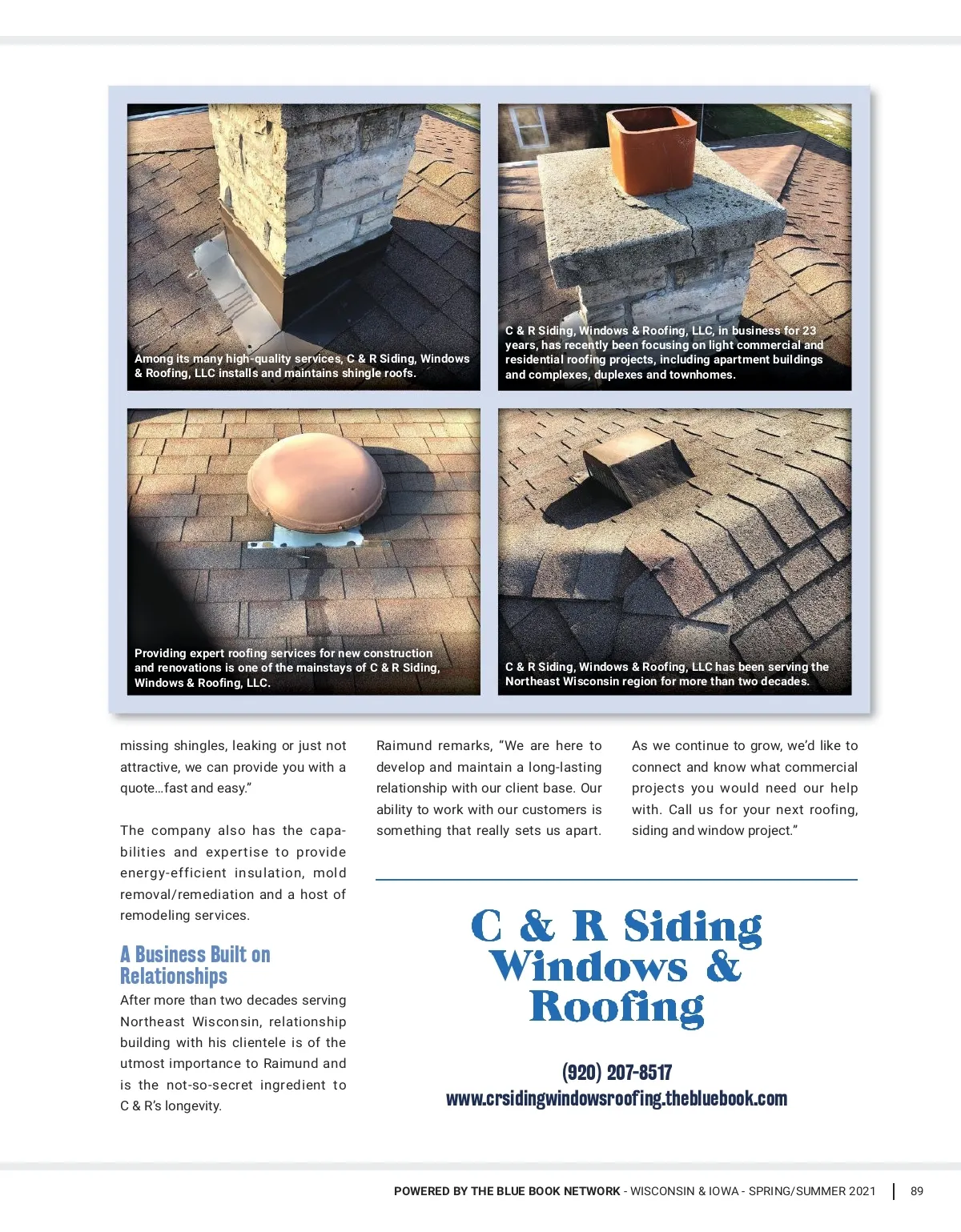 Among its many high-quality services, C & R Siding, Windows & Roofing, LLC installs and maintains shingle roofs.

C & R Siding, Windows & Roofing, LLC, in business for 23 years, has recently been focusing on light commercial and residential roofing projects, including apartment buildings and complexes, duplexes and townhomes.

Providing expert roofing services for new construction and renovations is one of the mainstays of C & R Siding, Windows & Roofing, LLC.

C & R Siding, Windows & Roofing, LLC has been serving the Northeast Wisconsin region for more than two decades.

missing shingles, leaking or just not attractive, we can provide you with a quote…fast and easy.”

The company also has the capabilities and expertise to provide energy-efficient insulation, mold removal/remediation and a host of remodeling services.

A Business Built on Relationships

After more than two decades serving Northeast Wisconsin, relationship building with his clientele is of the utmost importance to Raimund and is the not-so-secret ingredient to C & R’s longevity.

Raimund remarks, “We are here to develop and maintain a long-lasting relationship with our client base. Our ability to work with our customers is something that really sets us apart.

As we continue to grow, we’d like to connect and know what commercial projects you would need our help with. Call us for your next roofing, siding and window project.”

C & R Siding Windows & Roofing

(920) 207-8517
www.crsidingwindowsroofing.thebluebook.com

POWERED BY THE BLUE BOOK NETWORK - WISCONSIN & IOWA - SPRING/SUMMER 2021 | 89